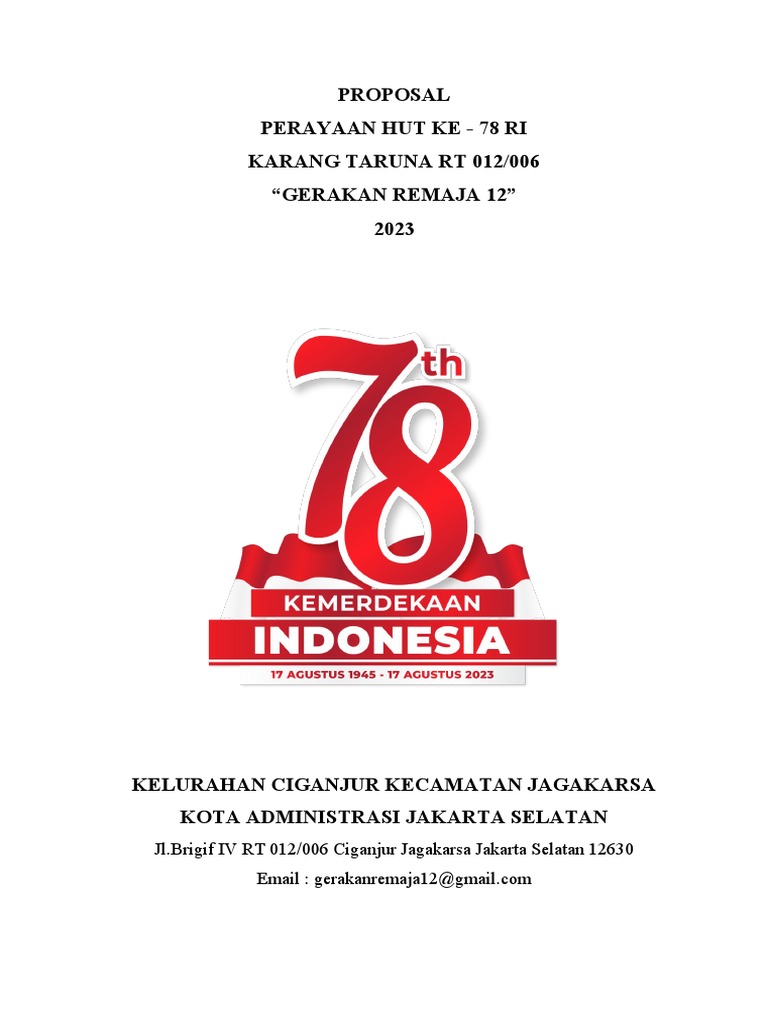 PROPOSAL
PERAYAAN HUT KE - 78 RI
KARANG TARUNA RT 012/006
“GERAKAN REMAJA 12”
2023

78th
KEMERDEKAAN
INDONESIA
17 AGUSTUS 1945 - 17 AGUSTUS 2023

KELURAHAN CIGANJUR KECAMATAN JAGAKARSA
KOTA ADMINISTRASI JAKARTA SELATAN
Jl.Brigif IV RT 012/006 Ciganjur Jagakarsa Jakarta Selatan 12630
Email : gerakanremaja12@gmail.com